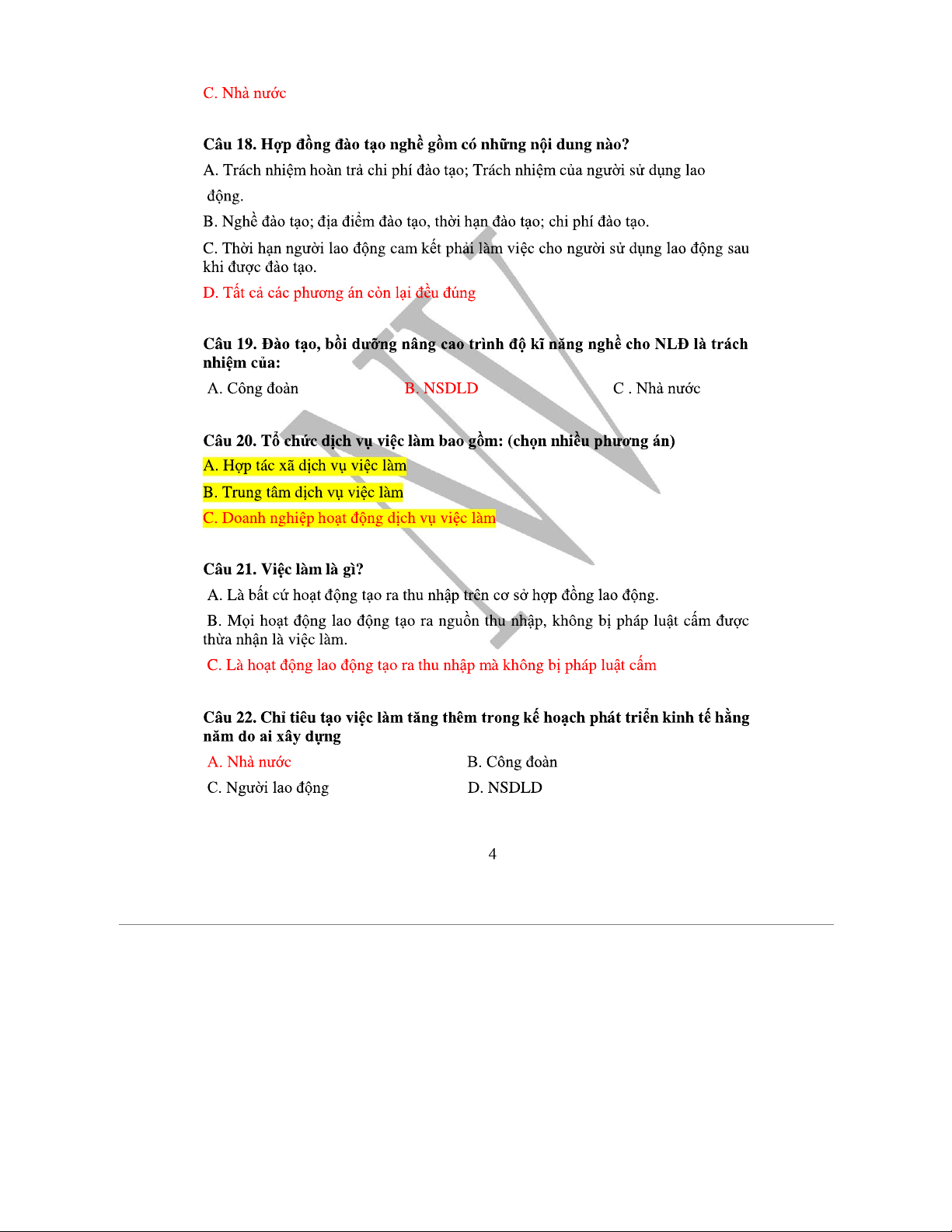 C. Nhà nước

Câu 18. Hợp đồng đào tạo nghề gồm có những nội dung nào?

A. Trách nhiệm hoàn trả chi phí đào tạo; Trách nhiệm của người sử dụng lao động.

B. Nghề đào tạo; địa điểm đào tạo, thời hạn đào tạo; chi phí đào tạo.

C. Thời hạn người lao động cam kết phải làm việc cho người sử dụng lao động sau khi được đào tạo.

D. Tất cả các phương án còn lại đều đúng

Câu 19. Đào tạo, bồi dưỡng nâng cao trình độ kĩ năng nghề cho NLĐ là trách nhiệm của:

A. Công đoàn

B. NSDLD

C . Nhà nước

Câu 20. Tổ chức dịch vụ việc làm bao gồm: (chọn nhiều phương án)

A. Hợp tác xã dịch vụ việc làm

B. Trung tâm dịch vụ việc làm

C. Doanh nghiệp hoạt động dịch vụ việc làm

Câu 21. Việc làm là gì?

A. Là bất cứ hoạt động tạo ra thu nhập trên cơ sở hợp đồng lao động.

B. Mọi hoạt động lao động tạo ra nguồn thu nhập, không bị pháp luật cấm được thừa nhận là việc làm.

C. Là hoạt động lao động tạo ra thu nhập mà không bị pháp luật cấm

Câu 22. Chỉ tiêu tạo việc làm tăng thêm trong kế hoạch phát triển kinh tế hằng năm do ai xây dựng

A. Nhà nước

B. Công đoàn

C. Người lao động

D. NSDLD

4